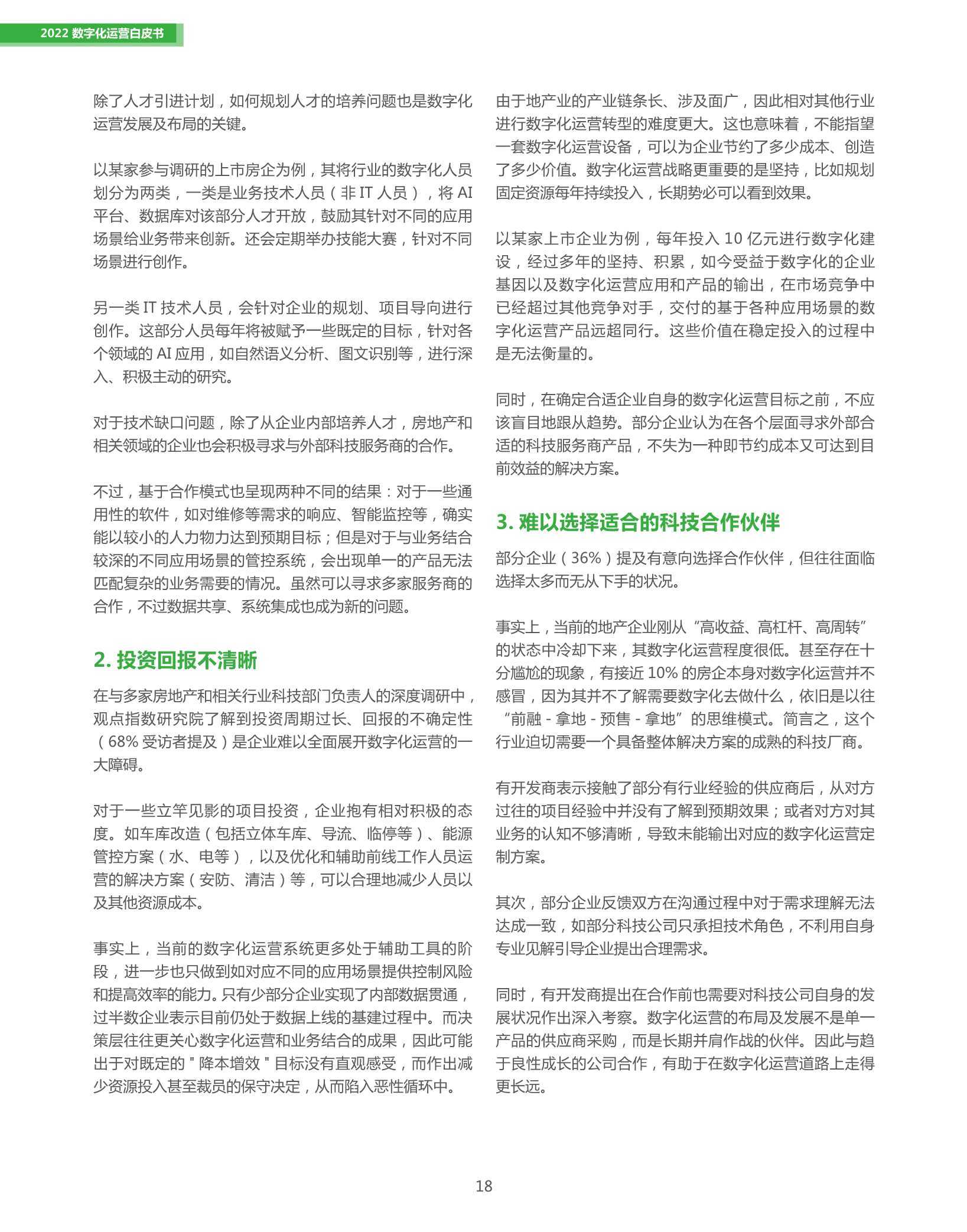 2022 数字化运营白皮书

除了人才引进计划，如何规划人才的培养问题也是数字化运营发展及布局的关键。

以某家参与调研的上市房企为例，其将行业的数字化人员划分为两类，一类是业务技术人员（非 IT 人员），将 AI 平台、数据库对该部分人才开放，鼓励其针对不同的应用场景给业务带来创新。还会定期举办技能大赛，针对不同场景进行创作。

另一类 IT 技术人员，会针对企业的规划、项目导向进行创作。这部分人员每年将被赋予一些既定的目标，针对各个领域的 AI 应用，如自然语义分析、图文识别等，进行深入、积极主动的研究。

对于技术缺口问题，除了从企业内部培养人才，房地产和相关领域的企业也会积极寻求与外部科技服务商的合作。

不过，基于合作模式也呈现两种不同的结果：对于一些通用性的软件，如对维修等需求的响应、智能监控等，确实能以较小的人力物力达到预期目标；但是对于与业务结合较深的不同应用场景的管控系统，会出现单一的产品无法匹配复杂的业务需要的情况。虽然可以寻求多家服务商的合作，不过数据共享、系统集成也成为新的问题。

2. 投资回报不清晰

在与多家房地产和相关行业科技部门负责人的深度调研中，观点指数研究院了解到投资周期过长、回报的不确定性（68% 受访者提及）是企业难以全面展开数字化运营的一大障碍。

对于一些立竿见影的项目投资，企业抱有相对积极的态度。如车库改造（包括立体车库、导流、临停等）、能源管控方案（水、电等），以及优化和辅助前线工作人员运营的解决方案（安防、清洁）等，可以合理地减少人员以及其他资源成本。

事实上，当前的数字化运营系统更多处于辅助工具的阶段，进一步也只做到如对应不同的应用场景提供控制风险和提高效率的能力。只有少部分企业实现了内部数据贯通，过半数企业表示目前仍处于数据上线的基建过程中。而决策层往往更关心数字化运营和业务结合的成果，因此可能出于对既定的 " 降本增效 " 目标没有直观感受，而作出减少资源投入甚至裁员的保守决定，从而陷入恶性循环中。

由于地产业的产业链条长、涉及面广，因此相对其他行业进行数字化运营转型的难度更大。这也意味着，不能指望一套数字化运营设备，可以为企业节约了多少成本、创造了多少价值。数字化运营战略更重要的是坚持，比如规划固定资源每年持续投入，长期势必可以看到效果。

以某家上市企业为例，每年投入 10 亿元进行数字化建设，经过多年的坚持、积累，如今受益于数字化的企业基因以及数字化运营应用和产品的输出，在市场竞争中已经超过其他竞争对手，交付的基于各种应用场景的数字化运营产品远超同行。这些价值在稳定投入的过程中是无法衡量的。

同时，在确定合适企业自身的数字化运营目标之前，不应该盲目地跟从趋势。部分企业认为在各个层面寻求外部合适的科技服务商产品，不失为一种即节约成本又可达到目前效益的解决方案。

3. 难以选择适合的科技合作伙伴

部分企业（36%）提及有意向选择合作伙伴，但往往面临选择太多而无从下手的状况。

事实上，当前的地产企业刚从“高收益、高杠杆、高周转”的状态中冷却下来，其数字化运营程度很低。甚至存在十分尴尬的现象，有接近 10% 的房企本身对数字化运营并不感冒，因为其并不了解需要数字化去做什么，依旧是以往“前融 - 拿地 - 预售 - 拿地”的思维模式。简言之，这个行业迫切需要一个具备整体解决方案的成熟的科技厂商。

有开发商表示接触了部分有行业经验的供应商后，从对方过往的项目经验中并没有了解到预期效果；或者对方对其业务的认知不够清晰，导致未能输出对应的数字化运营定制方案。

其次，部分企业反馈双方在沟通过程中对于需求理解无法达成一致，如部分科技公司只承担技术角色，不利用自身专业见解引导企业提出合理需求。

同时，有开发商提出在合作前也需要对科技公司自身的发展状况作出深入考察。数字化运营的布局及发展不是单一产品的供应商采购，而是长期并肩作战的伙伴。因此与趋于良性成长的公司合作，有助于在数字化运营道路上走得更长远。

18